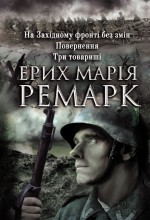 На Західному фронті без змін
Повернення
Три товариші

ЕРИХ МАРІЯ
РЕМАРК